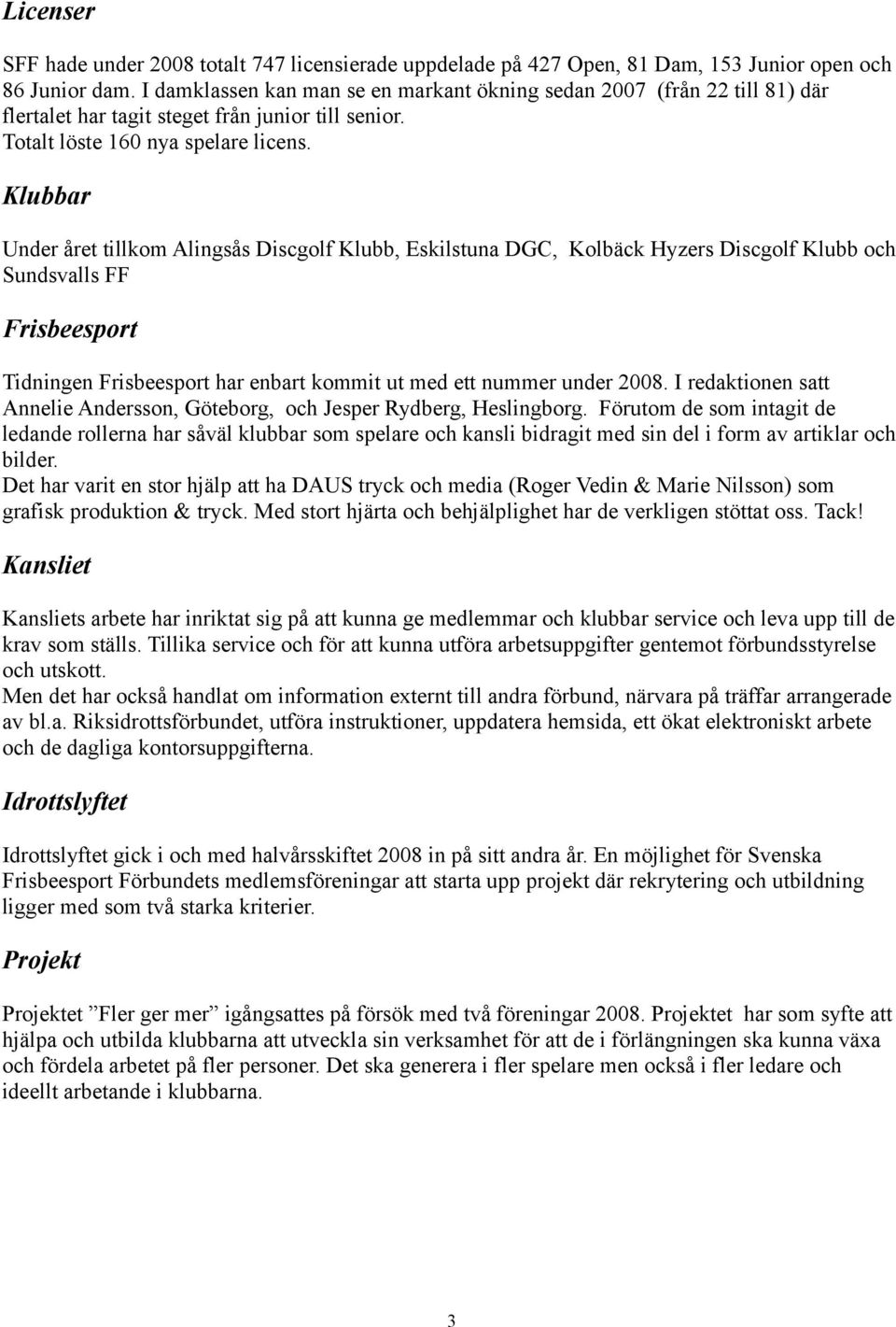 Licenser

SFF hade under 2008 totalt 747 licensierade uppdelade på 427 Open, 81 Dam, 153 Junior open och 86 Junior dam. I damklassen kan man se en markant ökning sedan 2007 (från 22 till 81) där flertalet har tagit steget från junior till senior.
Totalt löste 160 nya spelare licens.

Klubbar

Under året tillkom Alingsås Discgolf Klubb, Eskilstuna DGC, Kolbäck Hyzers Discgolf Klubb och Sundsvalls FF

Frisbeesport

Tidningen Frisbeesport har enbart kommit ut med ett nummer under 2008. I redaktionen satt Annelie Andersson, Göteborg, och Jesper Rydberg, Heslingborg. Förutom de som intagit de ledande rollerna har såväl klubbar som spelare och kansli bidragit med sin del i form av artiklar och bilder.
Det har varit en stor hjälp att ha DAUS tryck och media (Roger Vedin & Marie Nilsson) som grafisk produktion & tryck. Med stort hjärta och behjälplighet har de verkligen stöttat oss. Tack!

Kansliet

Kansliets arbete har inriktat sig på att kunna ge medlemmar och klubbar service och leva upp till de krav som ställs. Tillika service och för att kunna utföra arbetsuppgifter gentemot förbundsstyrelse och utskott.
Men det har också handlat om information externt till andra förbund, närvara på träffar arrangerade av bl.a. Riksidrottsförbundet, utföra instruktioner, uppdatera hemsida, ett ökat elektroniskt arbete och de dagliga kontorsuppgifterna.

Idrottslyftet

Idrottslyftet gick i och med halvårsskiftet 2008 in på sitt andra år. En möjlighet för Svenska Frisbeesport Förbundets medlemsföreningar att starta upp projekt där rekrytering och utbildning ligger med som två starka kriterier.

Projekt

Projektet ”Fler ger mer” igångsattes på försök med två föreningar 2008. Projektet har som syfte att hjälpa och utbilda klubbarna att utveckla sin verksamhet för att de i förlängningen ska kunna växa och fördela arbetet på fler personer. Det ska generera i fler spelare men också i fler ledare och ideellt arbetande i klubbarna.

3